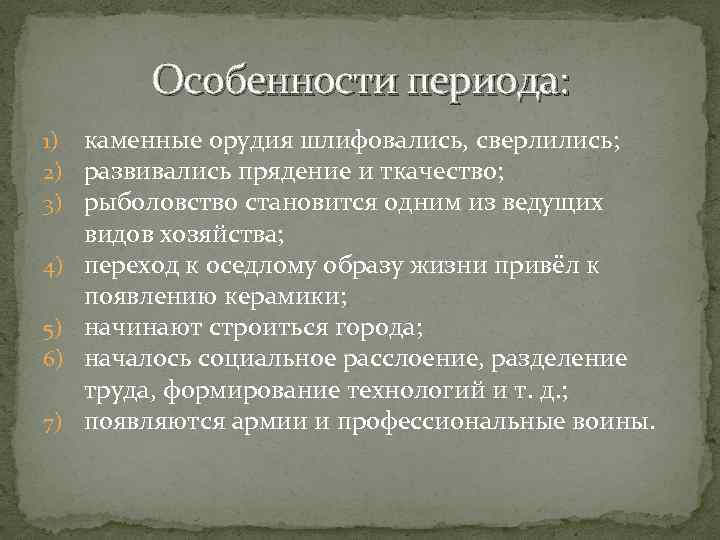 Особенности периода:

1) каменные орудия шлифовались, сверлились;
2) развивались прядение и ткачество;
3) рыболовство становится одним из ведущих видов хозяйства;
4) переход к оседлому образу жизни привёл к появлению керамики;
5) начинают строиться города;
6) началось социальное расслоение, разделение труда, формирование технологий и т. д.;
7) появляются армии и профессиональные воины.